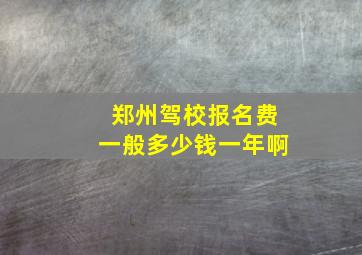 郑州驾校报名费
一般多少钱一年啊